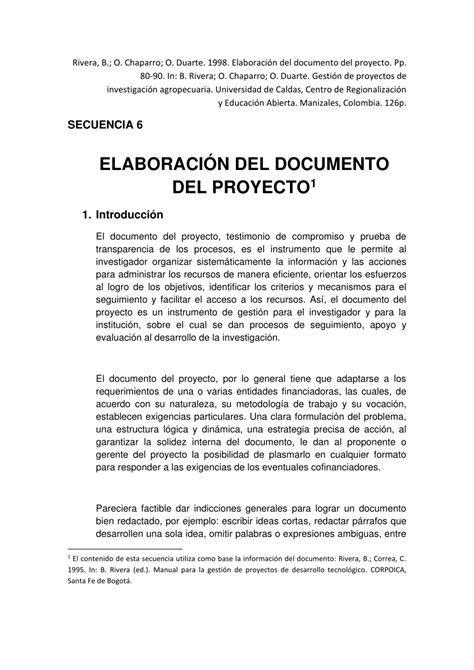 Rivera, B.; O. Chaparro; O. Duarte. 1998. Elaboración del documento del proyecto. Pp. 80-90. In: B. Rivera; O. Chaparro; O. Duarte. Gestión de proyectos de investigación agropecuaria. Universidad de Caldas, Centro de Regionalización y Educación Abierta. Manizales, Colombia. 126p.

SECUENCIA 6

ELABORACIÓN DEL DOCUMENTO DEL PROYECTO$^1$

1. Introducción

El documento del proyecto, testimonio de compromiso y prueba de transparencia de los procesos, es el instrumento que le permite al investigador organizar sistemáticamente la información y las acciones para administrar los recursos de manera eficiente, orientar los esfuerzos al logro de los objetivos, identificar los criterios y mecanismos para el seguimiento y facilitar el acceso a los recursos. Así, el documento del proyecto es un instrumento de gestión para el investigador y para la institución, sobre el cual se dan procesos de seguimiento, apoyo y evaluación al desarrollo de la investigación.

El documento del proyecto, por lo general tiene que adaptarse a los requerimientos de una o varias entidades financiadoras, las cuales, de acuerdo con su naturaleza, su metodología de trabajo y su vocación, establecen exigencias particulares. Una clara formulación del problema, una estructura lógica y dinámica, una estrategia precisa de acción, al garantizar la solidez interna del documento, le dan al proponente o gerente del proyecto la posibilidad de plasmarlo en cualquier formato para responder a las exigencias de los eventuales cofinanciadores.

Pareciera factible dar indicciones generales para lograr un documento bien redactado, por ejemplo: escribir ideas cortas, redactar párrafos que desarrollen una sola idea, omitir palabras o expresiones ambiguas, entre

$^1$ El contenido de esta secuencia utiliza como base la información del documento: Rivera, B.; Correa, C. 1995. In: B. Rivera (ed.). Manual para la gestión de proyectos de desarrollo tecnológico. CORPOICA, Santa Fe de Bogotá.